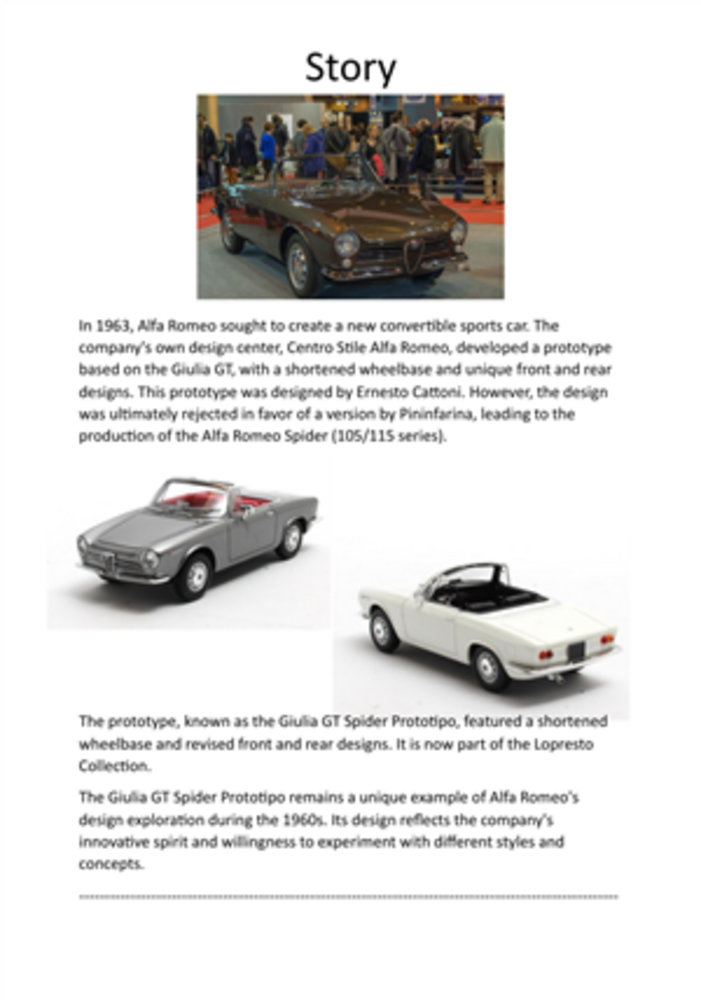 Story

In 1963, Alfa Romeo sought to create a new convertible sports car. The company's own design center, Centro Stile Alfa Romeo, developed a prototype based on the Giulia GT, with a shortened wheelbase and unique front and rear designs. This prototype was designed by Ernesto Cattoni. However, the design was ultimately rejected in favor of a version by Pininfarina, leading to the production of the Alfa Romeo Spider (105/115 series).

The prototype, known as the Giulia GT Spider Prototipo, featured a shortened wheelbase and revised front and rear designs. It is now part of the Lopresto Collection.

The Giulia GT Spider Prototipo remains a unique example of Alfa Romeo's design exploration during the 1960s. Its design reflects the company's innovative spirit and willingness to experiment with different styles and concepts.